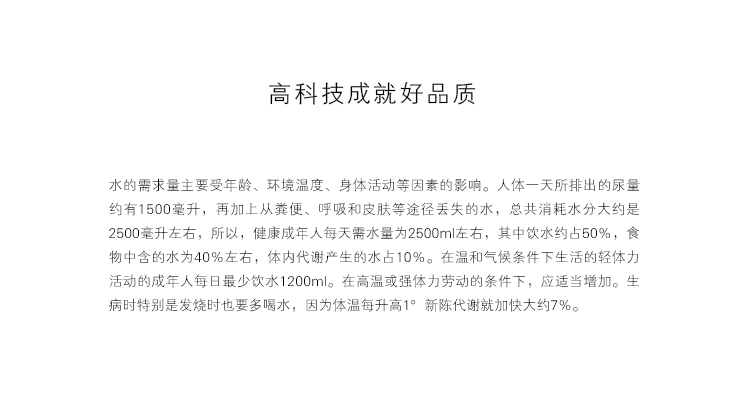 高科技成就好品质

水的需求量主要受年龄、环境温度、身体活动等因素的影响。人体一天所排出的尿量约有1500毫升，再加上从粪便、呼吸和皮肤等途径丢失的水，总共消耗水分大约是2500毫升左右，所以，健康成年人每天需水量为2500ml左右，其中饮水约占50%，食物中含的水为40%左右，体内代谢产生的水占10%。在温和气候条件下生活的轻体力活动的成年人每日最少饮水1200ml。在高温或强体力劳动的条件下，应适当增加。生病时特别是发烧时也要多喝水，因为体温每升高1° 新陈代谢就加快大约7%。